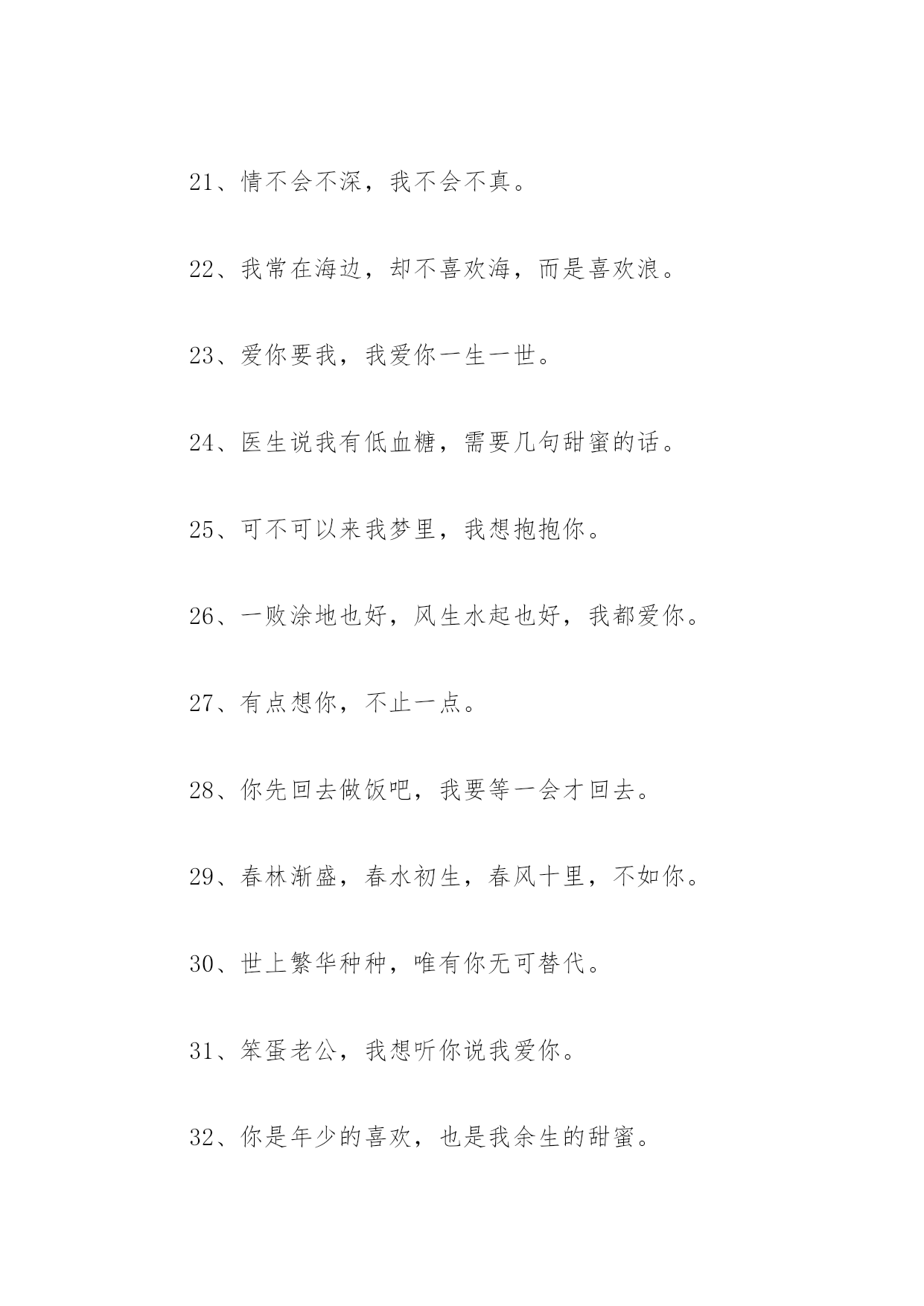 21、情不会不深，我不会不真。

22、我常在海边，却不喜欢海，而是喜欢浪。

23、爱你要我，我爱你一生一世。

24、医生说我有低血糖，需要几句甜蜜的话。

25、可不可以来我梦里，我想抱抱你。

26、一败涂地也好，风生水起也好，我都爱你。

27、有点想你，不止一点。

28、你先回去做饭吧，我要等一会才回去。

29、春林渐盛，春水初生，春风十里，不如你。

30、世上繁华种种，唯有你无可替代。

31、笨蛋老公，我想听你说我爱你。

32、你是年少的喜欢，也是我余生的甜蜜。